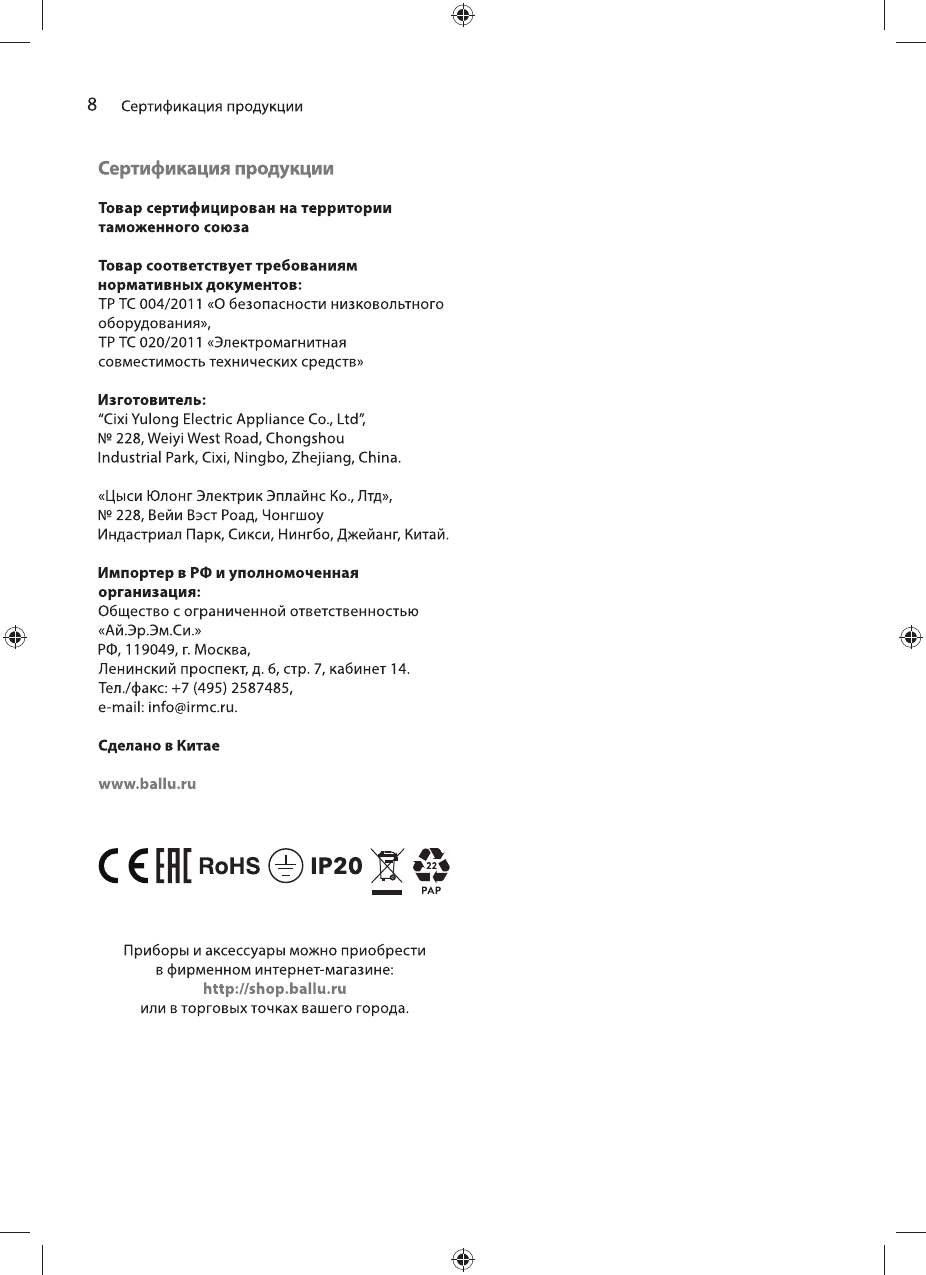 8 Сертификация продукции

Сертификация продукции

Товар сертифицирован на территории таможенного союза

Товар соответствует требованиям нормативных документов:
ТР ТС 004/2011 «О безопасности низковольтного оборудования»,
ТР ТС 020/2011 «Электромагнитная совместимость технических средств»

Изготовитель:
“Cixi Yulong Electric Appliance Co., Ltd”,
№ 228, Weiyi West Road, Chongshou Industrial Park, Cixi, Ningbo, Zhejiang, China.

«Цыси Юлонг Электрик Эплайнс Ко., Лтд»,
№ 228, Вейи Вэст Роад, Чонгшоу Индастриал Парк, Сикси, Нингбо, Джейанг, Китай.

Импортер в РФ и уполномоченная организация:
Общество с ограниченной ответственностью «Ай.Эр.Эм.Си.»
РФ, 119049, г. Москва,
Ленинский проспект, д. 6, стр. 7, кабинет 14.
Тел./факс: +7 (495) 2587485,
e-mail: info@irmc.ru.

Сделано в Китае

www.ballu.ru

CE EAC RoHS IP20 22 PAP

Приборы и аксессуары можно приобрести в фирменном интернет-магазине:
http://shop.ballu.ru
или в торговых точках вашего города.